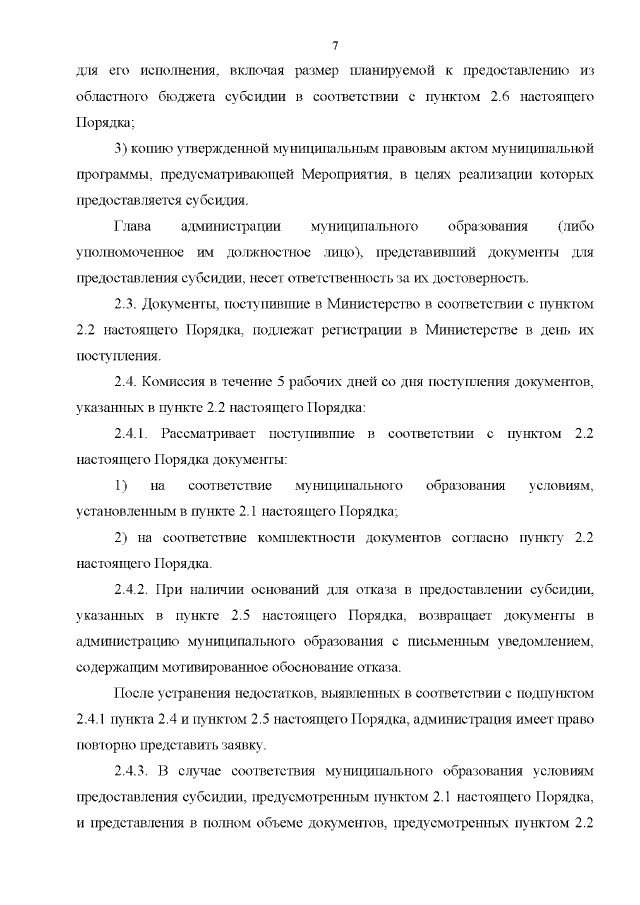 7

для его исполнения, включая размер планируемой к предоставлению из областного бюджета субсидии в соответствии с пунктом 2.6 настоящего Порядка;

3) копию утвержденной муниципальным правовым актом муниципальной программы, предусматривающей Мероприятия, в целях реализации которых предоставляется субсидия.

Глава администрации муниципального образования (либо уполномоченное им должностное лицо), представивший документы для предоставления субсидии, несет ответственность за их достоверность.

2.3. Документы, поступившие в Министерство в соответствии с пунктом 2.2 настоящего Порядка, подлежат регистрации в Министерстве в день их поступления.

2.4. Комиссия в течение 5 рабочих дней со дня поступления документов, указанных в пункте 2.2 настоящего Порядка:

2.4.1. Рассматривает поступившие в соответствии с пунктом 2.2 настоящего Порядка документы:

1) на соответствие муниципального образования условиям, установленным в пункте 2.1 настоящего Порядка;

2) на соответствие комплектности документов согласно пункту 2.2 настоящего Порядка.

2.4.2. При наличии оснований для отказа в предоставлении субсидии, указанных в пункте 2.5 настоящего Порядка, возвращает документы в администрацию муниципального образования с письменным уведомлением, содержащим мотивированное обоснование отказа.

После устранения недостатков, выявленных в соответствии с подпунктом 2.4.1 пункта 2.4 и пунктом 2.5 настоящего Порядка, администрация имеет право повторно представить заявку.

2.4.3. В случае соответствия муниципального образования условиям предоставления субсидии, предусмотренным пунктом 2.1 настоящего Порядка, и представления в полном объеме документов, предусмотренных пунктом 2.2